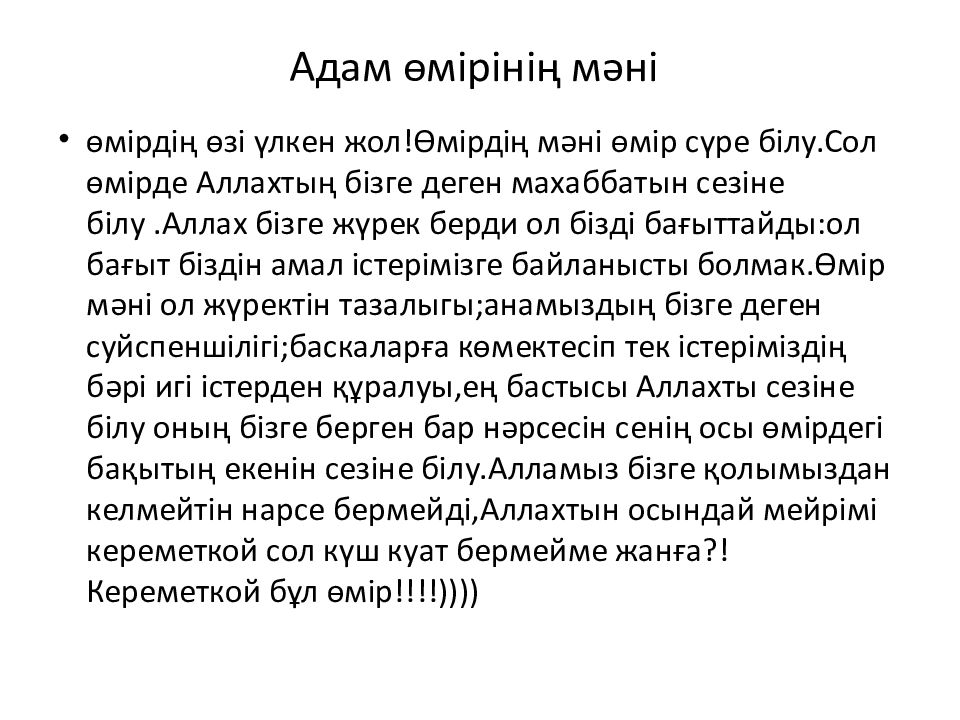 Адам өмірінің мәні

• өмірдің өзі үлкен жол!Өмірдің мәні өмір сүре білу.Сол өмірде Аллахтың бізге деген махаббатын сезіне білу .Аллах бізге жүрек берди ол бізді бағыттайды:ол бағыт біздін амал істерімізге байланысты болмак.Өмір мәні ол жүректін тазалыгы;анамыздың бізге деген суйспеншілігі;баскаларға көмектесіп тек істеріміздің бәрі игі істерден құралуы,ең бастысы Аллахты сезіне білу оның бізге берген бар нәрсесін сенің осы өмірдегі бақытың екенін сезіне білу.Алламыз бізге қолымыздан келмейтін нарсе бермейді,Аллахтын осындай мейрімі кереметкой сол күш куат бермейме жанға?! Кереметкой бұл өмір!!!!))))